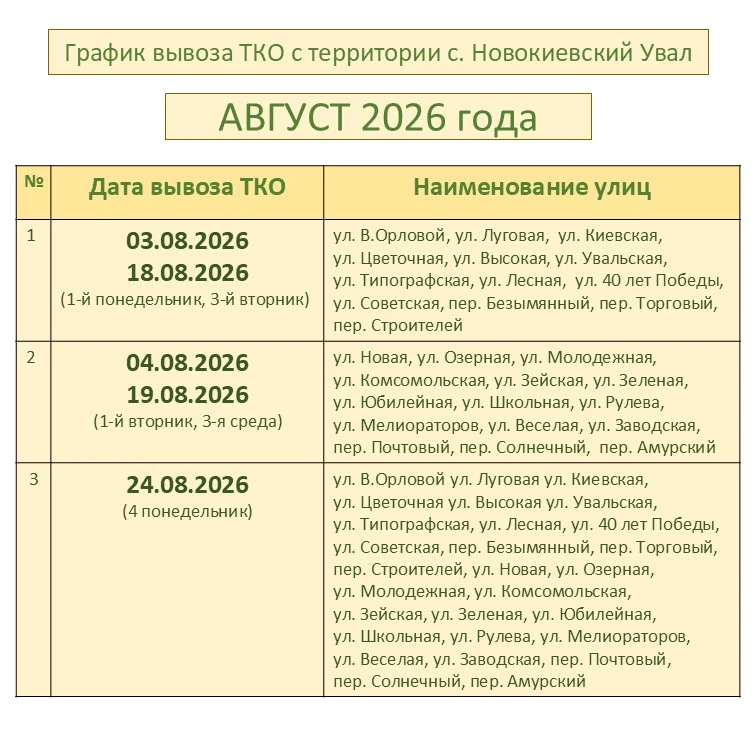 График вывоза ТКО с территории с. Новокиевский Увал

АВГУСТ 2026 года

| № | Дата вывоза ТКО | Наименование улиц |
|---|---|---|
| 1 | 03.08.2026 18.08.2026 (1-й понедельник, 3-й вторник) | ул. В.Орловой, ул. Луговая, ул. Киевская, ул. Цветочная, ул. Высокая, ул. Увальская, ул. Типографская, ул. Лесная, ул. 40 лет Победы, ул. Советская, пер. Безымянный, пер. Торговый, пер. Строителей |
| 2 | 04.08.2026 19.08.2026 (1-й вторник, 3-я среда) | ул. Новая, ул. Озерная, ул. Молодежная, ул. Комсомольская, ул. Зейская, ул. Зеленая, ул. Юбилейная, ул. Школьная, ул. Рулева, ул. Мелиораторов, ул. Веселая, ул. Заводская, пер. Почтовый, пер. Солнечный, пер. Амурский |
| 3 | 24.08.2026 (4 понедельник) | ул. В.Орловой ул. Луговая ул. Киевская, ул. Цветочная ул. Высокая ул. Увальская, ул. Типографская, ул. Лесная, ул. 40 лет Победы, ул. Советская, пер. Безымянный, пер. Торговый, пер. Строителей, ул. Новая, ул. Озерная, ул. Молодежная, ул. Комсомольская, ул. Зейская, ул. Зеленая, ул. Юбилейная, ул. Школьная, ул. Рулева, ул. Мелиораторов, ул. Веселая, ул. Заводская, пер. Почтовый, пер. Солнечный, пер. Амурский |